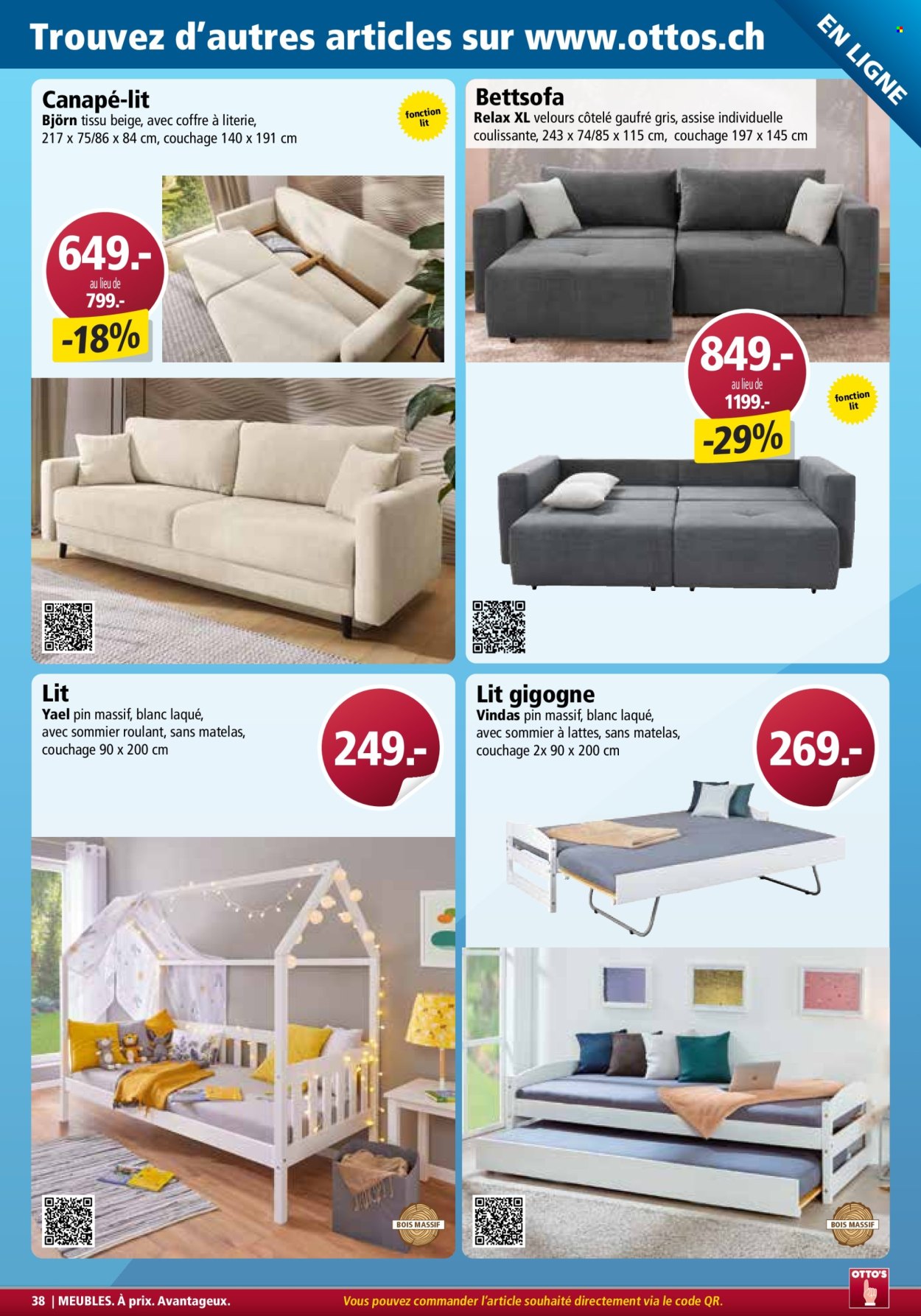 Trouvez d'autres articles sur www.ottos.ch

EN LIGNE

Canapé-lit
Björn tissu beige, avec coffre à literie, 217 x 75/86 x 84 cm, couchage 140 x 191 cm

fonction lit

649.-
au lieu de
799.-
-18%

Bettsofa
Relax XL velours côtelé gaufré gris, assise individuelle coulissante, 243 x 74/85 x 115 cm, couchage 197 x 145 cm

849.-
au lieu de
1199.-
-29%

fonction lit

Lit
Yael pin massif, blanc laqué, avec sommier roulant, sans matelas, couchage 90 x 200 cm

249.-

BOIS MASSIF

Lit gigogne
Vindas pin massif, blanc laqué, avec sommier à lattes, sans matelas, couchage 2x 90 x 200 cm

269.-

BOIS MASSIF

38 | MEUBLES. À prix. Avantageux.

Vous pouvez commander l'article souhaité directement via le code QR.

OTTO'S